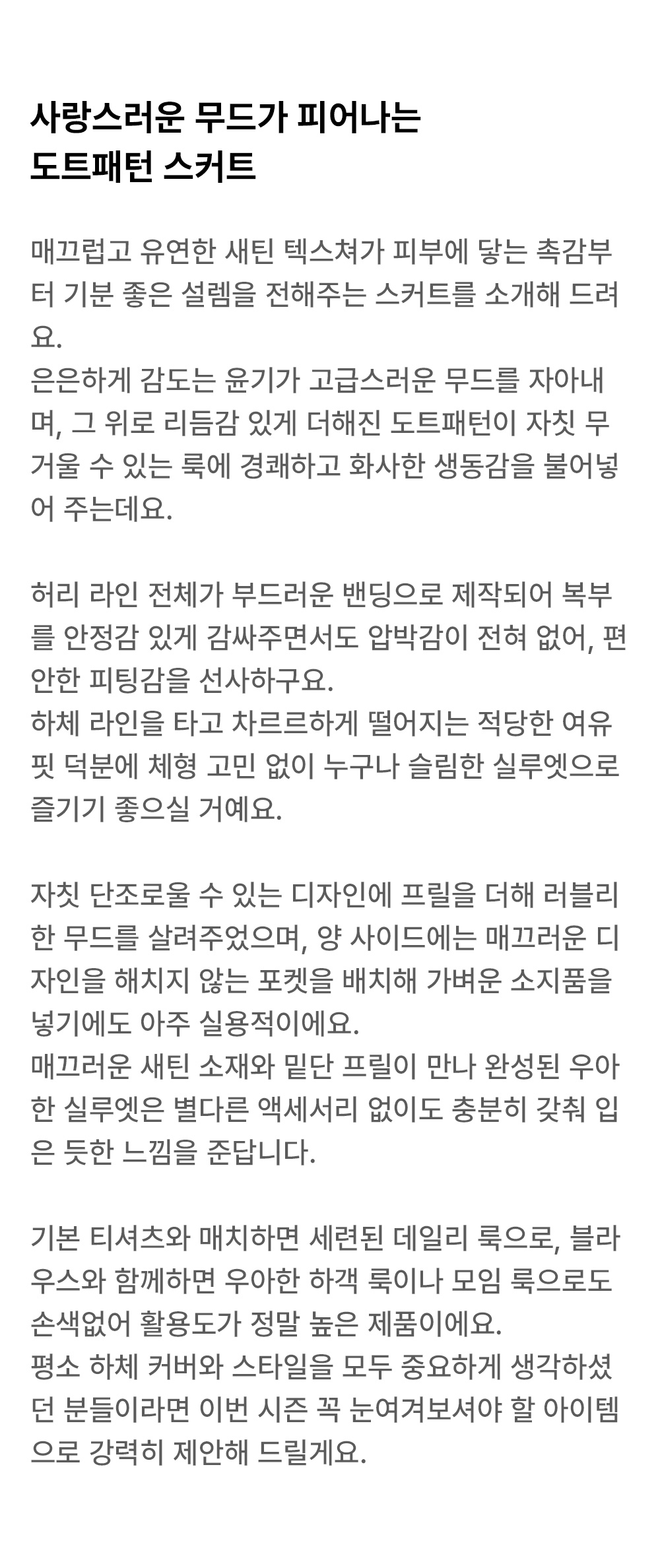 사랑스러운 무드가 피어나는
도트패턴 스커트

매끄럽고 유연한 새틴 텍스쳐가 피부에 닿는 촉감부터 기분 좋은 설렘을 전해주는 스커트를 소개해 드려요.
은은하게 감도는 윤기가 고급스러운 무드를 자아내며, 그 위로 리듬감 있게 더해진 도트패턴이 자칫 무거울 수 있는 룩에 경쾌하고 화사한 생동감을 불어넣어 주는데요.

허리 라인 전체가 부드러운 밴딩으로 제작되어 복부를 안정감 있게 감싸주면서도 압박감이 전혀 없어, 편안한 피팅감을 선사하구요.
하체 라인을 타고 차르르하게 떨어지는 적당한 여유핏 덕분에 체형 고민 없이 누구나 슬림한 실루엣으로 즐기기 좋으실 거예요.

자칫 단조로울 수 있는 디자인에 프릴을 더해 러블리한 무드를 살려주었으며, 양 사이드에는 매끄러운 디자인을 해치지 않는 포켓을 배치해 가벼운 소지품을 넣기에도 아주 실용적이에요.
매끄러운 새틴 소재와 밑단 프릴이 만나 완성된 우아한 실루엣은 별다른 액세서리 없이도 충분히 갖춰 입은 듯한 느낌을 준답니다.

기본 티셔츠와 매치하면 세련된 데일리 룩으로, 블라우스와 함께하면 우아한 하객 룩이나 모임 룩으로도 손색없어 활용도가 정말 높은 제품이에요.
평소 하체 커버와 스타일을 모두 중요하게 생각하셨던 분들이라면 이번 시즌 꼭 눈여겨보셔야 할 아이템으로 강력히 제안해 드릴게요.